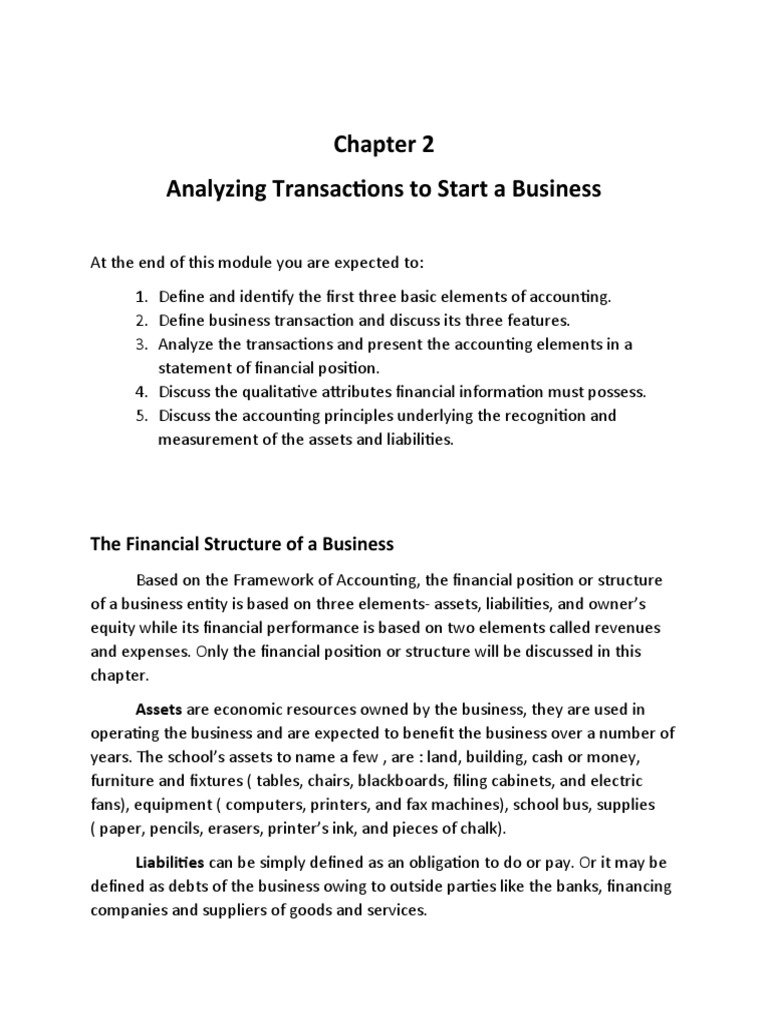 Chapter 2

Analyzing Transactions to Start a Business

At the end of this module you are expected to:

1. Define and identify the first three basic elements of accounting.
2. Define business transaction and discuss its three features.
3. Analyze the transactions and present the accounting elements in a statement of financial position.
4. Discuss the qualitative attributes financial information must possess.
5. Discuss the accounting principles underlying the recognition and measurement of the assets and liabilities.

The Financial Structure of a Business

Based on the Framework of Accounting, the financial position or structure of a business entity is based on three elements- assets, liabilities, and owner's equity while its financial performance is based on two elements called revenues and expenses. Only the financial position or structure will be discussed in this chapter.

Assets are economic resources owned by the business, they are used in operating the business and are expected to benefit the business over a number of years. The school's assets to name a few , are : land, building, cash or money, furniture and fixtures ( tables, chairs, blackboards, filing cabinets, and electric fans), equipment ( computers, printers, and fax machines), school bus, supplies ( paper, pencils, erasers, printer's ink, and pieces of chalk).

Liabilities can be simply defined as an obligation to do or pay. Or it may be defined as debts of the business owing to outside parties like the banks, financing companies and suppliers of goods and services.